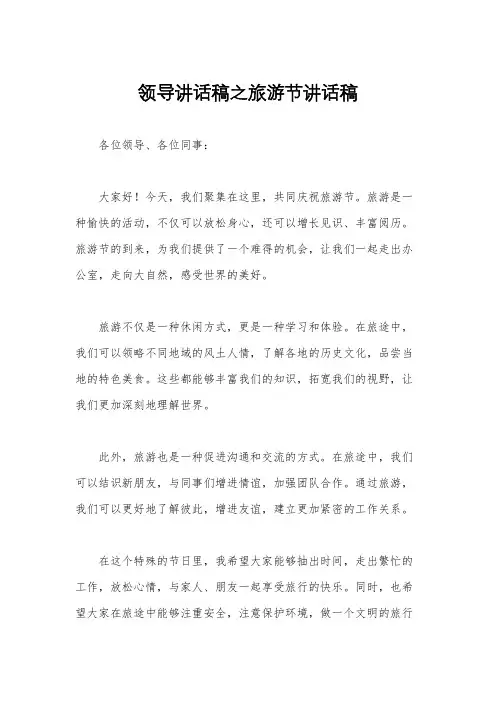 领导讲话稿之旅游节讲话稿

各位领导、各位同事：

大家好！今天，我们聚集在这里，共同庆祝旅游节。旅游是一种愉快的活动，不仅可以放松身心，还可以增长见识、丰富阅历。旅游节的到来，为我们提供了一个难得的机会，让我们一起走出办公室，走向大自然，感受世界的美好。

旅游不仅是一种休闲方式，更是一种学习和体验。在旅途中，我们可以领略不同地域的风土人情，了解各地的历史文化，品尝当地的特色美食。这些都能够丰富我们的知识，拓宽我们的视野，让我们更加深刻地理解世界。

此外，旅游也是一种促进沟通和交流的方式。在旅途中，我们可以结识新朋友，与同事们增进情谊，加强团队合作。通过旅游，我们可以更好地了解彼此，增进友谊，建立更加紧密的工作关系。

在这个特殊的节日里，我希望大家能够抽出时间，走出繁忙的工作，放松心情，与家人、朋友一起享受旅行的快乐。同时，也希望大家在旅途中能够注重安全，注意保护环境，做一个文明的旅行